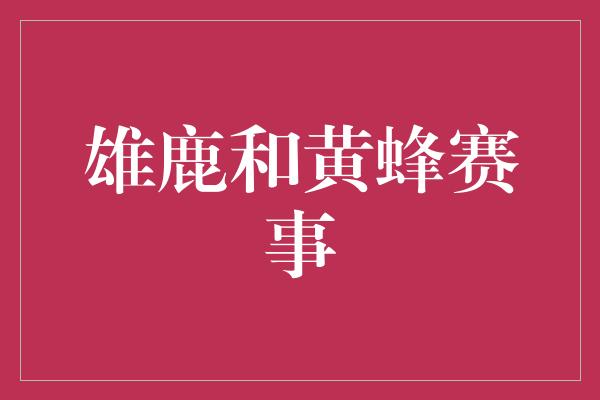 雄鹿和黄蜂赛事